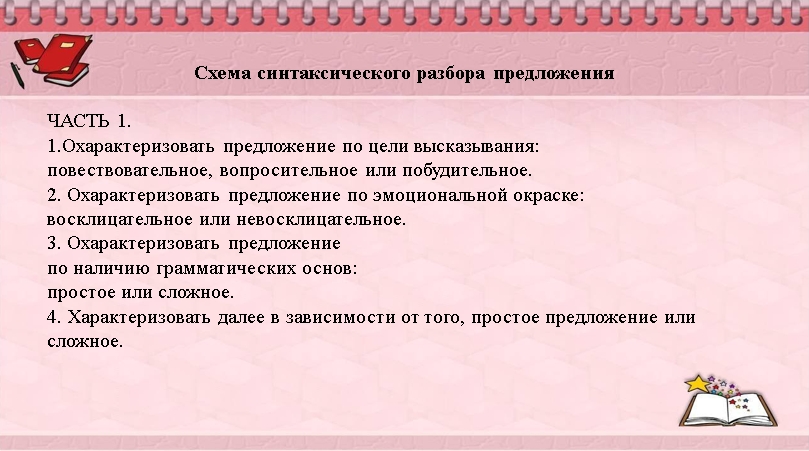 Схема синтаксического разбора предложения

ЧАСТЬ 1.
1.Охарактеризовать предложение по цели высказывания: повествовательное, вопросительное или побудительное.
2. Охарактеризовать предложение по эмоциональной окраске: восклицательное или невосклицательное.
3. Охарактеризовать предложение по наличию грамматических основ: простое или сложное.
4. Характеризовать далее в зависимости от того, простое предложение или сложное.